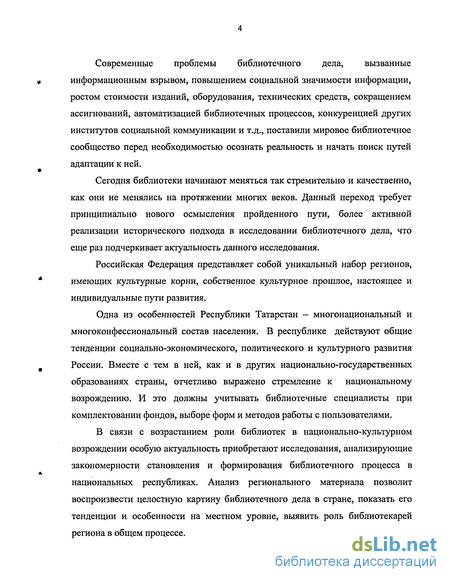 4

Современные проблемы библиотечного дела, вызванные информационным взрывом, повышением социальной значимости информации, ростом стоимости изданий, оборудования, технических средств, сокращением ассигнований, автоматизацией библиотечных процессов, конкуренцией других институтов социальной коммуникации и т.д., поставили мировое библиотечное сообщество перед необходимостью осознать реальность и начать поиск путей адаптации к ней.

Сегодня библиотеки начинают меняться так стремительно и качественно, как они не менялись на протяжении многих веков. Данный переход требует принципиально нового осмысления пройденного пути, более активной реализации исторического подхода в исследовании библиотечного дела, что еще раз подчеркивает актуальность данного исследования.

Российская Федерация представляет собой уникальный набор регионов, имеющих культурные корни, собственное культурное прошлое, настоящее и индивидуальные пути развития.

Одна из особенностей Республики Татарстан – многонациональный и многоконфессиональный состав населения. В республике действуют общие тенденции социально-экономического, политического и культурного развития России. Вместе с тем в ней, как и в других национально-государственных образованиях страны, отчетливо выражено стремление к национальному возрождению. И это должны учитывать библиотечные специалисты при комплектовании фондов, выборе форм и методов работы с пользователями.

В связи с возрастанием роли библиотек в национально-культурном возрождении особую актуальность приобретают исследования, анализирующие закономерности становления и формирования библиотечного процесса в национальных республиках. Анализ регионального материала позволит воспроизвести целостную картину библиотечного дела в стране, показать его тенденции и особенности на местном уровне, выявить роль библиотекарей региона в общем процессе.

dsLib.net
библиотека диссертаций